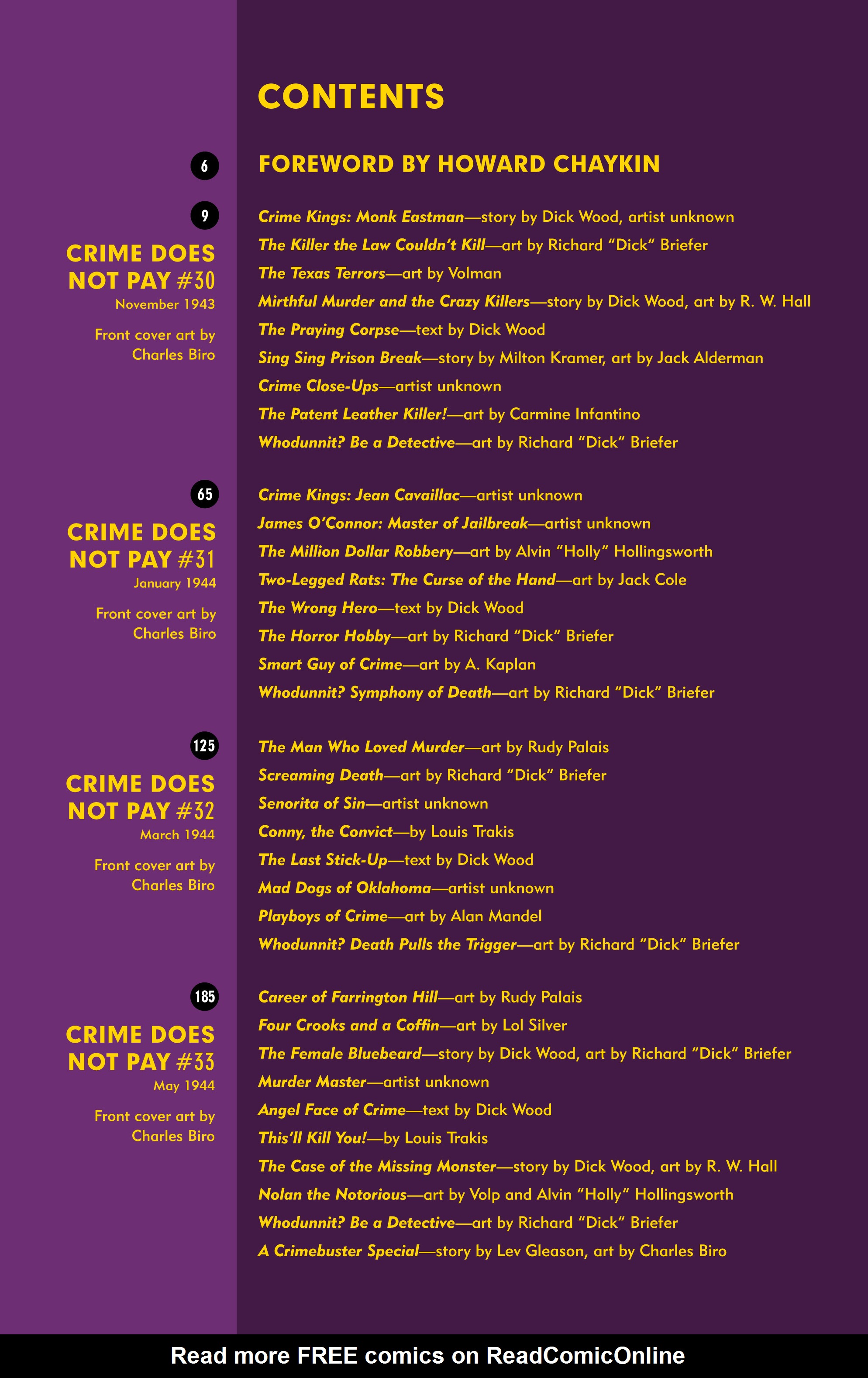 CONTENTS

6

FOREWORD BY HOWARD CHAYKIN

9

CRIME DOES NOT PAY #30
November 1943

Front cover art by Charles Biro

Crime Kings: Monk Eastman—story by Dick Wood, artist unknown
The Killer the Law Couldn't Kill—art by Richard "Dick" Briefer
The Texas Terrors—art by Volman
Mirthful Murder and the Crazy Killers—story by Dick Wood, art by R. W. Hall
The Praying Corpse—text by Dick Wood
Sing Sing Prison Break—story by Milton Kramer, art by Jack Alderman
Crime Close-Ups—artist unknown
The Patent Leather Killer!—art by Carmine Infantino
Whodunnit? Be a Detective—art by Richard "Dick" Briefer

65

CRIME DOES NOT PAY #31
January 1944

Front cover art by Charles Biro

Crime Kings: Jean Cavaillac—artist unknown
James O'Connor: Master of Jailbreak—artist unknown
The Million Dollar Robbery—art by Alvin "Holly" Hollingsworth
Two-Legged Rats: The Curse of the Hand—art by Jack Cole
The Wrong Hero—text by Dick Wood
The Horror Hobby—art by Richard "Dick" Briefer
Smart Guy of Crime—art by A. Kaplan
Whodunnit? Symphony of Death—art by Richard "Dick" Briefer

125

CRIME DOES NOT PAY #32
March 1944

Front cover art by Charles Biro

The Man Who Loved Murder—art by Rudy Palais
Screaming Death—art by Richard "Dick" Briefer
Senorita of Sin—artist unknown
Conny, the Convict—by Louis Trakis
The Last Stick-Up—text by Dick Wood
Mad Dogs of Oklahoma—artist unknown
Playboys of Crime—art by Alan Mandel
Whodunnit? Death Pulls the Trigger—art by Richard "Dick" Briefer

185

CRIME DOES NOT PAY #33
May 1944

Front cover art by Charles Biro

Career of Farrington Hill—art by Rudy Palais
Four Crooks and a Coffin—art by Lol Silver
The Female Bluebeard—story by Dick Wood, art by Richard "Dick" Briefer
Murder Master—artist unknown
Angel Face of Crime—text by Dick Wood
This'll Kill You!—by Louis Trakis
The Case of the Missing Monster—story by Dick Wood, art by R. W. Hall
Nolan the Notorious—art by Volp and Alvin "Holly" Hollingsworth
Whodunnit? Be a Detective—art by Richard "Dick" Briefer
A Crimebuster Special—story by Lev Gleason, art by Charles Biro

Read more FREE comics on ReadComicOnline